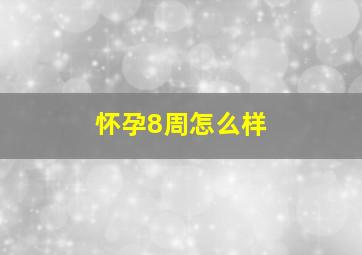 怀孕8周怎么样